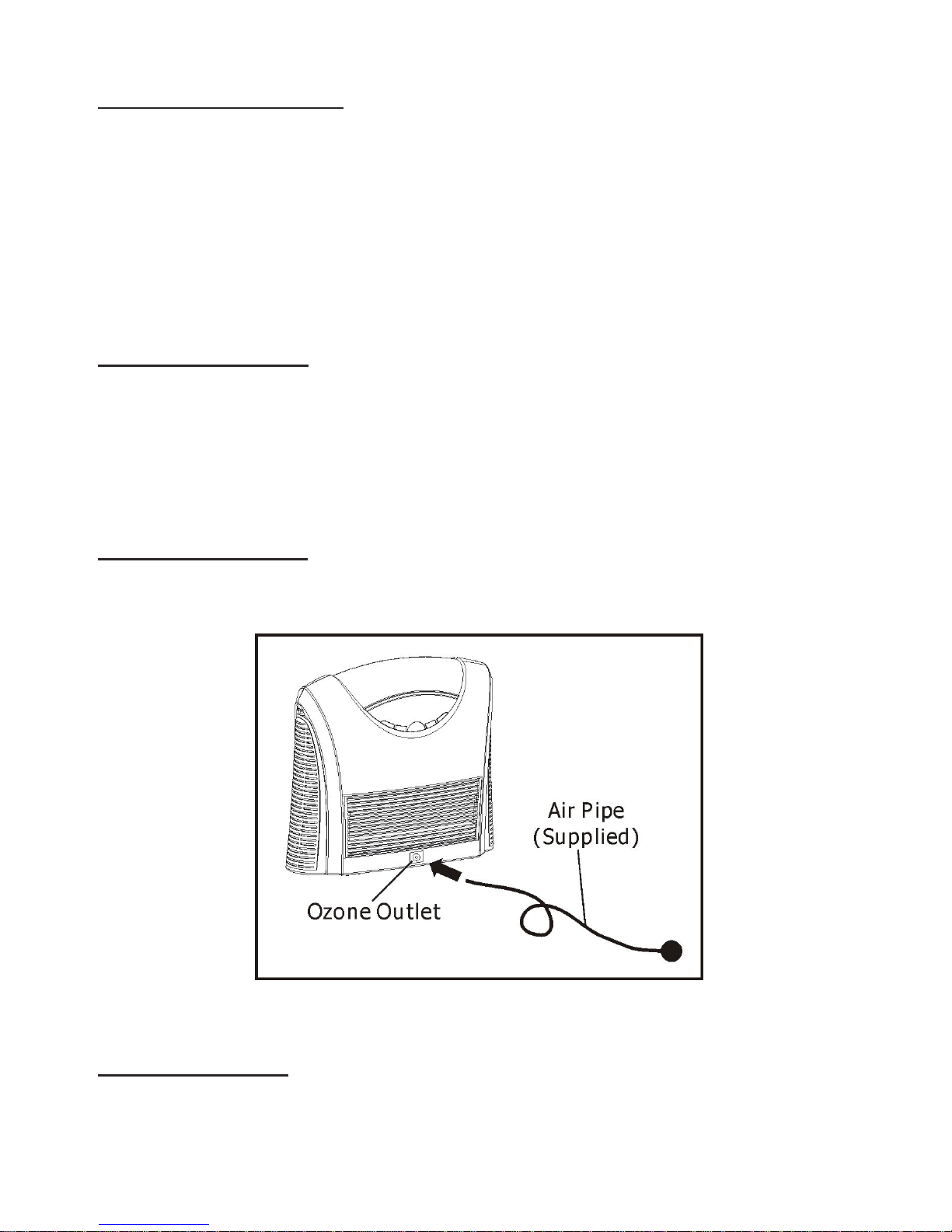 Air Pipe
(Supplied)

Ozone Outlet